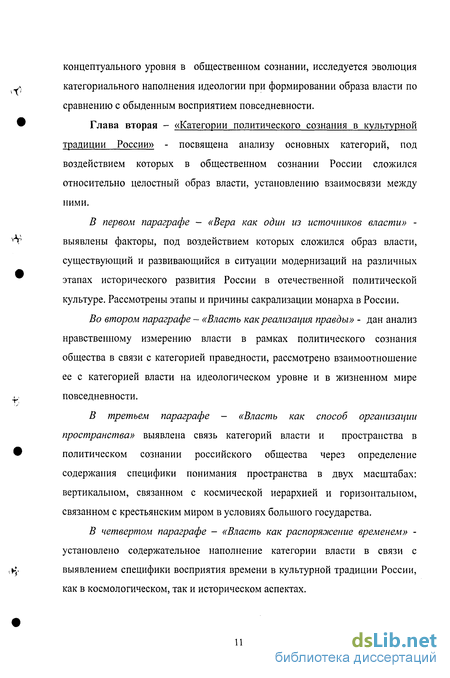 концептуального уровня в общественном сознании, исследуется эволюция категориального наполнения идеологии при формировании образа власти по сравнению с обыденным восприятием повседневности.

Глава вторая – «Категории политического сознания в культурной традиции России» - посвящена анализу основных категорий, под воздействием которых в общественном сознании России сложился относительно целостный образ власти, установлению взаимосвязи между ними.

В первом параграфе – «Вера как один из источников власти» - выявлены факторы, под воздействием которых сложился образ власти, существующий и развивающийся в ситуации модернизаций на различных этапах исторического развития России в отечественной политической культуре. Рассмотрены этапы и причины сакрализации монарха в России.

Во втором параграфе – «Власть как реализация правды» - дан анализ нравственному измерению власти в рамках политического сознания общества в связи с категорией праведности, рассмотрено взаимоотношение ее с категорией власти на идеологическом уровне и в жизненном мире повседневности.

В третьем параграфе – «Власть как способ организации пространства» выявлена связь категорий власти и пространства в политическом сознании российского общества через определение содержания специфики понимания пространства в двух масштабах: вертикальном, связанном с космической иерархией и горизонтальном, связанном с крестьянским миром в условиях большого государства.

В четвертом параграфе – «Власть как распоряжение временем» - установлено содержательное наполнение категории власти в связи с выявлением специфики восприятия времени в культурной традиции России, как в космологическом, так и историческом аспектах.

11

dsLib.net
библиотека диссертаций